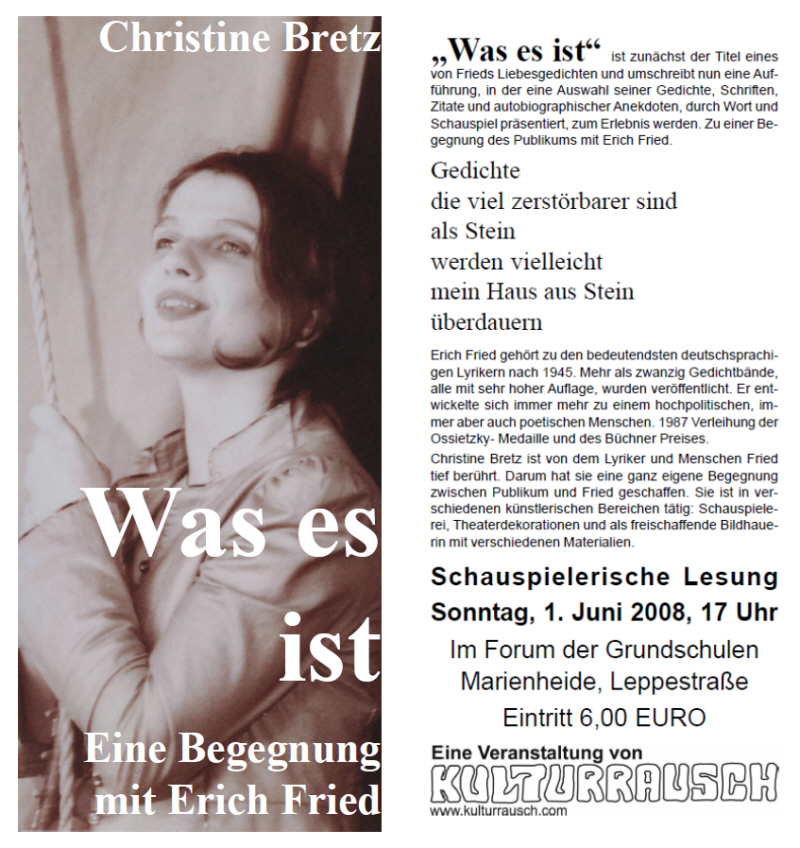 Christine Bretz

Was es ist

Eine Begegnung mit Erich Fried

„Was es ist“ ist zunächst der Titel eines von Frieds Liebesgedichten und umschreibt nun eine Aufführung, in der eine Auswahl seiner Gedichte, Schriften, Zitate und autobiographischer Anekdoten, durch Wort und Schauspiel präsentiert, zum Erlebnis werden. Zu einer Begegnung des Publikums mit Erich Fried.

Gedichte
die viel zerstörbarer sind
als Stein
werden vielleicht
mein Haus aus Stein
überdauern

Erich Fried gehört zu den bedeutendsten deutschsprachigen Lyrikern nach 1945. Mehr als zwanzig Gedichtbände, alle mit sehr hoher Auflage, wurden veröffentlicht. Er entwickelte sich immer mehr zu einem hochpolitischen, immer aber auch poetischen Menschen. 1987 Verleihung der Ossietzky- Medaille und des Büchner Preises.

Christine Bretz ist von dem Lyriker und Menschen Fried tief berührt. Darum hat sie eine ganz eigene Begegnung zwischen Publikum und Fried geschaffen. Sie ist in verschiedenen künstlerischen Bereichen tätig: Schauspielerei, Theaterdekorationen und als freischaffende Bildhauerin mit verschiedenen Materialien.

Schauspielerische Lesung
Sonntag, 1. Juni 2008, 17 Uhr
Im Forum der Grundschulen
Marienheide, Leppestraße
Eintritt 6,00 EURO

Eine Veranstaltung von
KULTURRAUSCH
www.kulturrausch.com